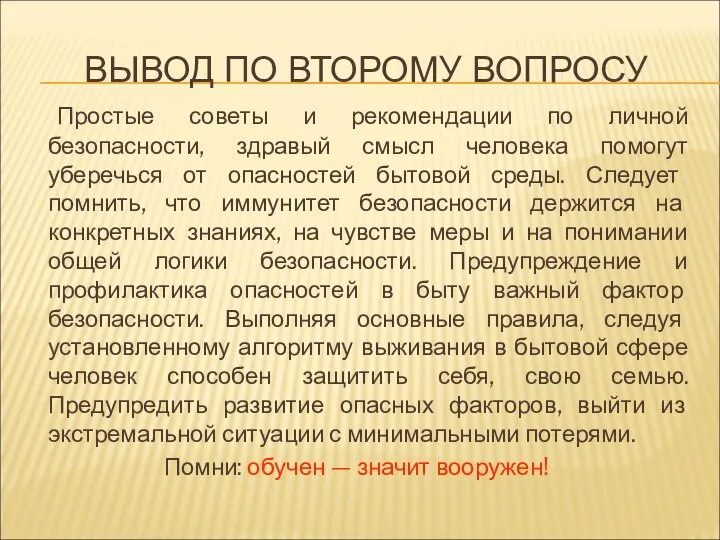 ВЫВОД ПО ВТОРОМУ ВОПРОСУ

Простые советы и рекомендации по личной безопасности, здравый смысл человека помогут уберечься от опасностей бытовой среды. Следует помнить, что иммунитет безопасности держится на конкретных знаниях, на чувстве меры и на понимании общей логики безопасности. Предупреждение и профилактика опасностей в быту важный фактор безопасности. Выполняя основные правила, следуя установленному алгоритму выживания в бытовой сфере человек способен защитить себя, свою семью. Предупредить развитие опасных факторов, выйти из экстремальной ситуации с минимальными потерями.

Помни: обучен — значит вооружен!